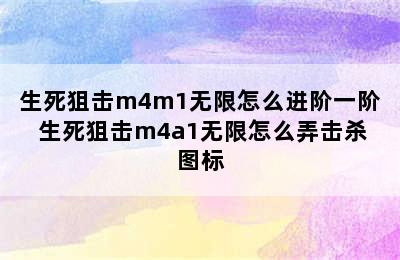 生死狙击m4m1无限怎么进阶一阶 生死狙击m4a1无限怎么弄击杀图标